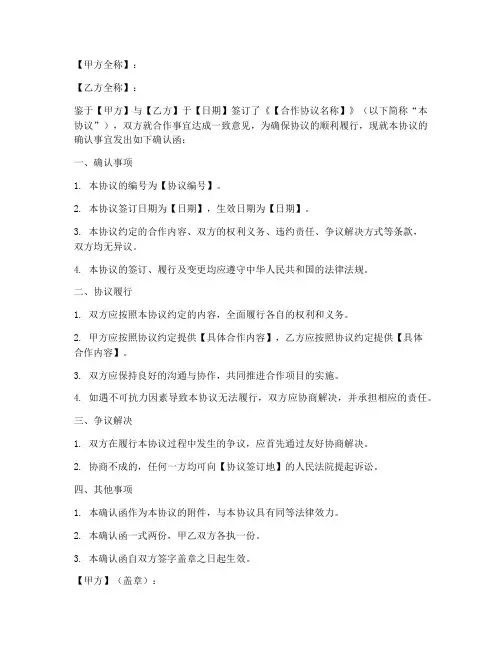 【甲方全称】：

【乙方全称】：

鉴于【甲方】与【乙方】于【日期】签订了《【合作协议名称】》（以下简称“本协议”），双方就合作事宜达成一致意见，为确保协议的顺利履行，现就本协议的确认事宜发出如下确认函：

一、确认事项

1. 本协议的编号为【协议编号】。

2. 本协议签订日期为【日期】，生效日期为【日期】。

3. 本协议约定的合作内容、双方的权利义务、违约责任、争议解决方式等条款，双方均无异议。

4. 本协议的签订、履行及变更均应遵守中华人民共和国的法律法规。

二、协议履行

1. 双方应按照本协议约定的内容，全面履行各自的权利和义务。

2. 甲方应按照协议约定提供【具体合作内容】，乙方应按照协议约定提供【具体合作内容】。

3. 双方应保持良好的沟通与协作，共同推进合作项目的实施。

4. 如遇不可抗力因素导致本协议无法履行，双方应协商解决，并承担相应的责任。

三、争议解决

1. 双方在履行本协议过程中发生的争议，应首先通过友好协商解决。

2. 协商不成的，任何一方均可向【协议签订地】的人民法院提起诉讼。

四、其他事项

1. 本确认函作为本协议的附件，与本协议具有同等法律效力。

2. 本确认函一式两份，甲乙双方各执一份。

3. 本确认函自双方签字盖章之日起生效。

【甲方】（盖章）：